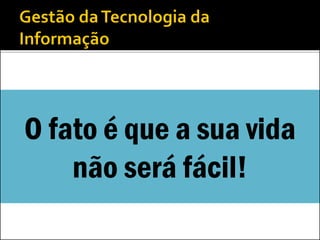 Gestão da Tecnologia da Informação

O fato é que a sua vida não será fácil!